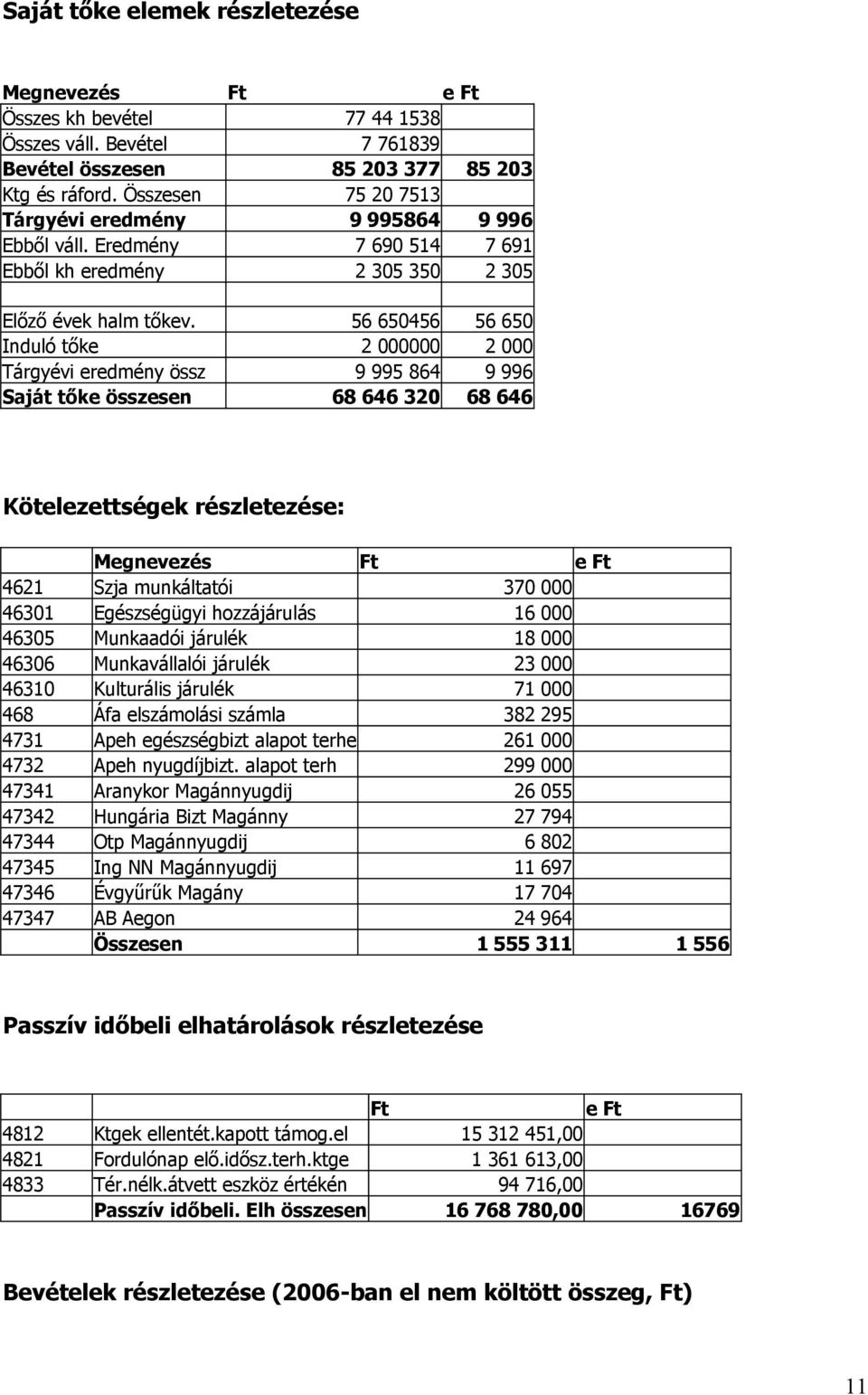 Saját tőke elemek részletezése

| Megnevezés | Ft | e Ft |
|---|---|---|
| Összes kh bevétel | 77 44 1538 | |
| Összes váll. Bevétel | 7 761839 | |
| Bevétel összesen | 85 203 377 | 85 203 |
| Ktg és ráford. Összesen | 75 20 7513 | |
| Tárgyévi eredmény | 9 995864 | 9 996 |
| Ebből váll. Eredmény | 7 690 514 | 7 691 |
| Ebből kh eredmény | 2 305 350 | 2 305 |
| | | |
| Előző évek halm tőkev. | 56 650456 | 56 650 |
| Induló tőke | 2 000000 | 2 000 |
| Tárgyévi eredmény össz | 9 995 864 | 9 996 |
| Saját tőke összesen | 68 646 320 | 68 646 |

Kötelezettségek részletezése:

| | Megnevezés | Ft | e Ft |
|---|---|---|---|
| 4621 | Szja munkáltatói | 370 000 | |
| 46301 | Egészségügyi hozzájárulás | 16 000 | |
| 46305 | Munkaadói járulék | 18 000 | |
| 46306 | Munkavállalói járulék | 23 000 | |
| 46310 | Kulturális járulék | 71 000 | |
| 468 | Áfa elszámolási számla | 382 295 | |
| 4731 | Apeh egészségbizt alapot terhe | 261 000 | |
| 4732 | Apeh nyugdíjbizt. alapot terh | 299 000 | |
| 47341 | Aranykor Magánnyugdij | 26 055 | |
| 47342 | Hungária Bizt Magánny | 27 794 | |
| 47344 | Otp Magánnyugdij | 6 802 | |
| 47345 | Ing NN Magánnyugdij | 11 697 | |
| 47346 | Évgyűrűk Magány | 17 704 | |
| 47347 | AB Aegon | 24 964 | |
| | Összesen | 1 555 311 | 1 556 |

Passzív időbeli elhatárolások részletezése

| | | Ft | e Ft |
|---|---|---|---|
| 4812 | Ktgek ellentét.kapott támog.el | 15 312 451,00 | |
| 4821 | Fordulónap elő.idősz.terh.ktge | 1 361 613,00 | |
| 4833 | Tér.nélk.átvett eszköz értékén | 94 716,00 | |
| | Passzív időbeli. Elh összesen | 16 768 780,00 | 16769 |

Bevételek részletezése (2006-ban el nem költött összeg, Ft)

11